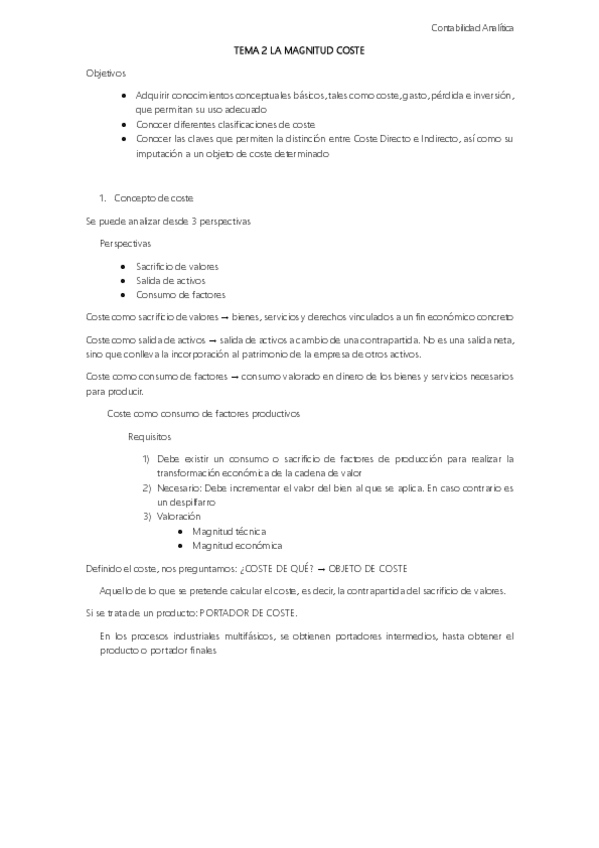 Contabilidad Analítica

TEMA 2 LA MAGNITUD COSTE

Objetivos

- Adquirir conocimientos conceptuales básicos, tales como coste, gasto, pérdida e inversión, que permitan su uso adecuado
- Conocer diferentes clasificaciones de coste
- Conocer las claves que permiten la distinción entre Coste Directo e Indirecto, así como su imputación a un objeto de coste determinado

1. Concepto de coste

Se puede analizar desde 3 perspectivas

Perspectivas

- Sacrificio de valores
- Salida de activos
- Consumo de factores

Coste como sacrificio de valores → bienes, servicios y derechos vinculados a un fin económico concreto

Coste como salida de activos → salida de activos a cambio de una contrapartida. No es una salida neta, sino que conlleva la incorporación al patrimonio de la empresa de otros activos.

Coste como consumo de factores → consumo valorado en dinero de los bienes y servicios necesarios para producir.

Coste como consumo de factores productivos

Requisitos

1) Debe existir un consumo o sacrificio de factores de producción para realizar la transformación económica de la cadena de valor
2) Necesario: Debe incrementar el valor del bien al que se aplica. En caso contrario es un despilfarro
3) Valoración
- Magnitud técnica
- Magnitud económica

Definido el coste, nos preguntamos: ¿COSTE DE QUÉ? → OBJETO DE COSTE

Aquello de lo que se pretende calcular el coste, es decir, la contrapartida del sacrificio de valores.

Si se trata de un producto: PORTADOR DE COSTE.

En los procesos industriales multifásicos, se obtienen portadores intermedios, hasta obtener el producto o portador finales